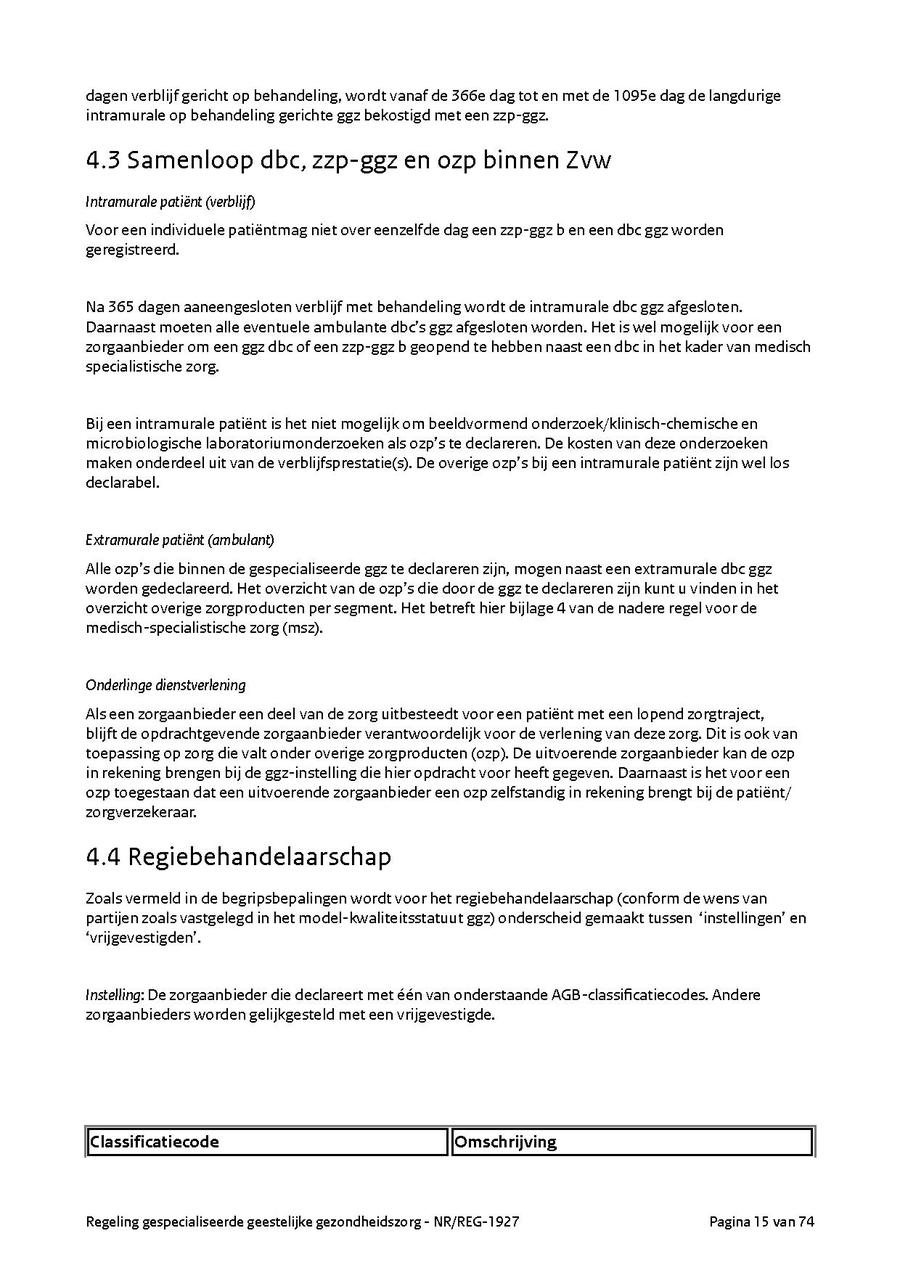 dagen verblijf gericht op behandeling, wordt vanaf de 366e dag tot en met de 1095e dag de langdurige intramurale op behandeling gerichte ggz bekostigd met een zzp-ggz.

4.3 Samenloop dbc, zzp-ggz en ozp binnen Zvw

Intramurale patiënt (verblijf)

Voor een individuele patiëntmag niet over eenzelfde dag een zzp-ggz b en een dbc ggz worden geregistreerd.

Na 365 dagen aaneengesloten verblijf met behandeling wordt de intramurale dbc ggz afgesloten. Daarnaast moeten alle eventuele ambulante dbc's ggz afgesloten worden. Het is wel mogelijk voor een zorgaanbieder om een ggz dbc of een zzp-ggz b geopend te hebben naast een dbc in het kader van medisch specialistische zorg.

Bij een intramurale patiënt is het niet mogelijk om beeldvormend onderzoek/klinisch-chemische en microbiologische laboratoriumonderzoeken als ozp's te declareren. De kosten van deze onderzoeken maken onderdeel uit van de verblijfsprestatie(s). De overige ozp's bij een intramurale patiënt zijn wel los declarabel.

Extramurale patiënt (ambulant)

Alle ozp's die binnen de gespecialiseerde ggz te declareren zijn, mogen naast een extramurale dbc ggz worden gedeclareerd. Het overzicht van de ozp's die door de ggz te declareren zijn kunt u vinden in het overzicht overige zorgproducten per segment. Het betreft hier bijlage 4 van de nadere regel voor de medisch-specialistische zorg (msz).

Onderlinge dienstverlening

Als een zorgaanbieder een deel van de zorg uitbesteedt voor een patiënt met een lopend zorgtraject, blijft de opdrachtgevende zorgaanbieder verantwoordelijk voor de verlening van deze zorg. Dit is ook van toepassing op zorg die valt onder overige zorgproducten (ozp). De uitvoerende zorgaanbieder kan de ozp in rekening brengen bij de ggz-instelling die hier opdracht voor heeft gegeven. Daarnaast is het voor een ozp toegestaan dat een uitvoerende zorgaanbieder een ozp zelfstandig in rekening brengt bij de patiënt/ zorgverzekeraar.

4.4 Regiebehandelaarschap

Zoals vermeld in de begripsbepalingen wordt voor het regiebehandelaarschap (conform de wens van partijen zoals vastgelegd in het model-kwaliteitsstatuut ggz) onderscheid gemaakt tussen 'instellingen' en 'vrijgevestigden'.

Instelling: De zorgaanbieder die declareert met één van onderstaande AGB-classificatiecodes. Andere zorgaanbieders worden gelijkgesteld met een vrijgevestigde.

| Classificatiecode | Omschrijving |
|---|---|

Regeling gespecialiseerde geestelijke gezondheidszorg - NR/REG-1927 Pagina 15 van 74